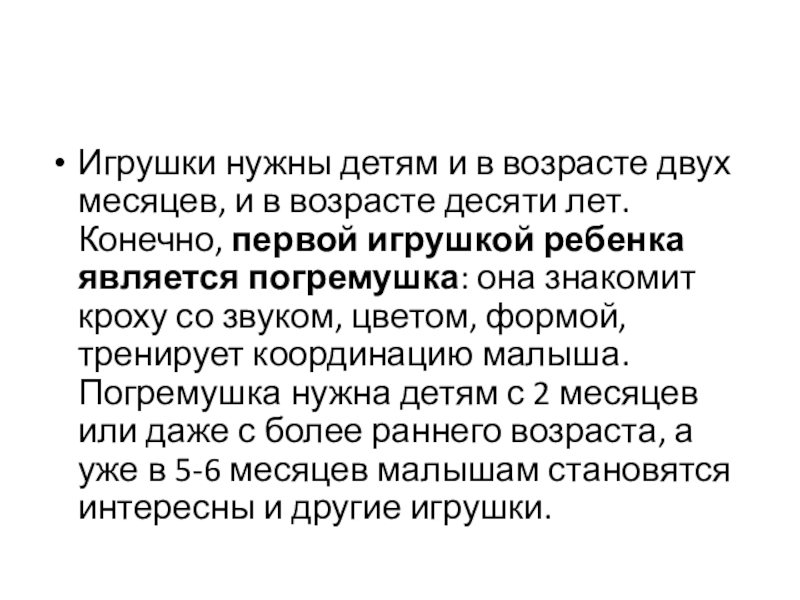 • Игрушки нужны детям и в возрасте двух месяцев, и в возрасте десяти лет. Конечно, первой игрушкой ребенка является погремушка: она знакомит кроху со звуком, цветом, формой, тренирует координацию малыша. Погремушка нужна детям с 2 месяцев или даже с более раннего возраста, а уже в 5-6 месяцев малышам становятся интересны и другие игрушки.